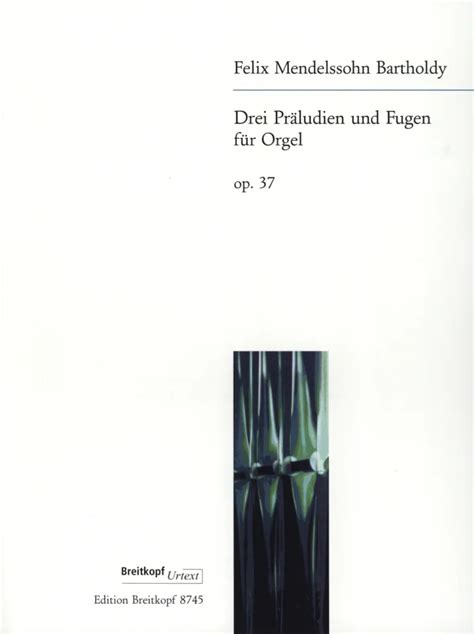 Felix Mendelssohn Bartholdy

Drei Präludien und Fugen
für Orgel

op. 37

Breitkopf Urtext

Edition Breitkopf 8745